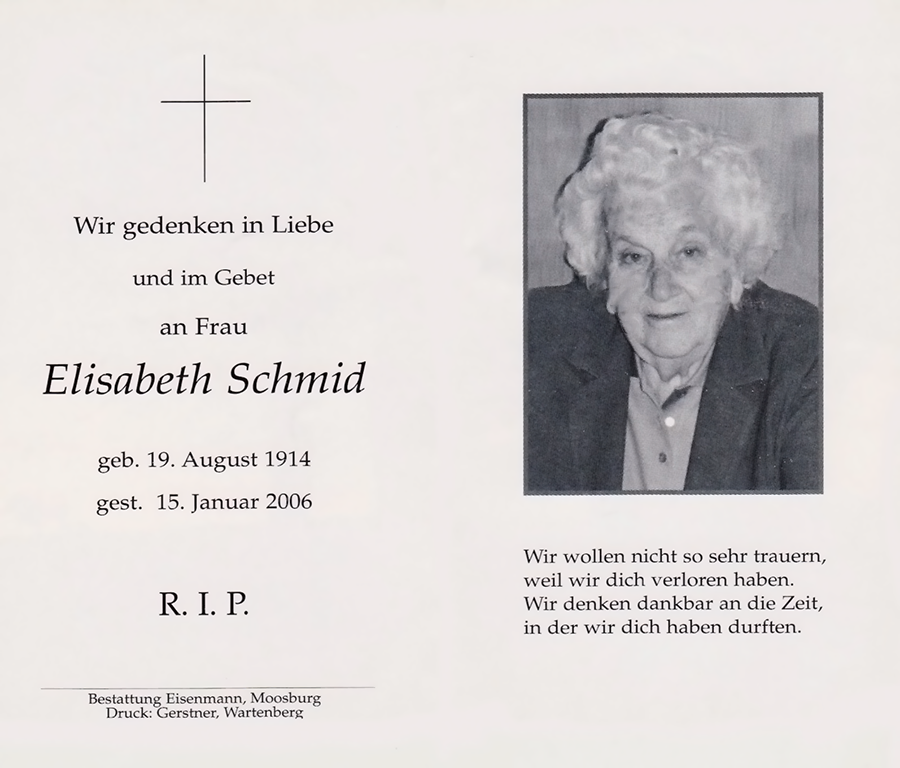 Wir gedenken in Liebe

und im Gebet

an Frau

Elisabeth Schmid

geb. 19. August 1914

gest. 15. Januar 2006

R. I. P.

Bestattung Eisenmann, Moosburg
Druck: Gerstner, Wartenberg

Wir wollen nicht so sehr trauern, weil wir dich verloren haben. Wir denken dankbar an die Zeit, in der wir dich haben durften.